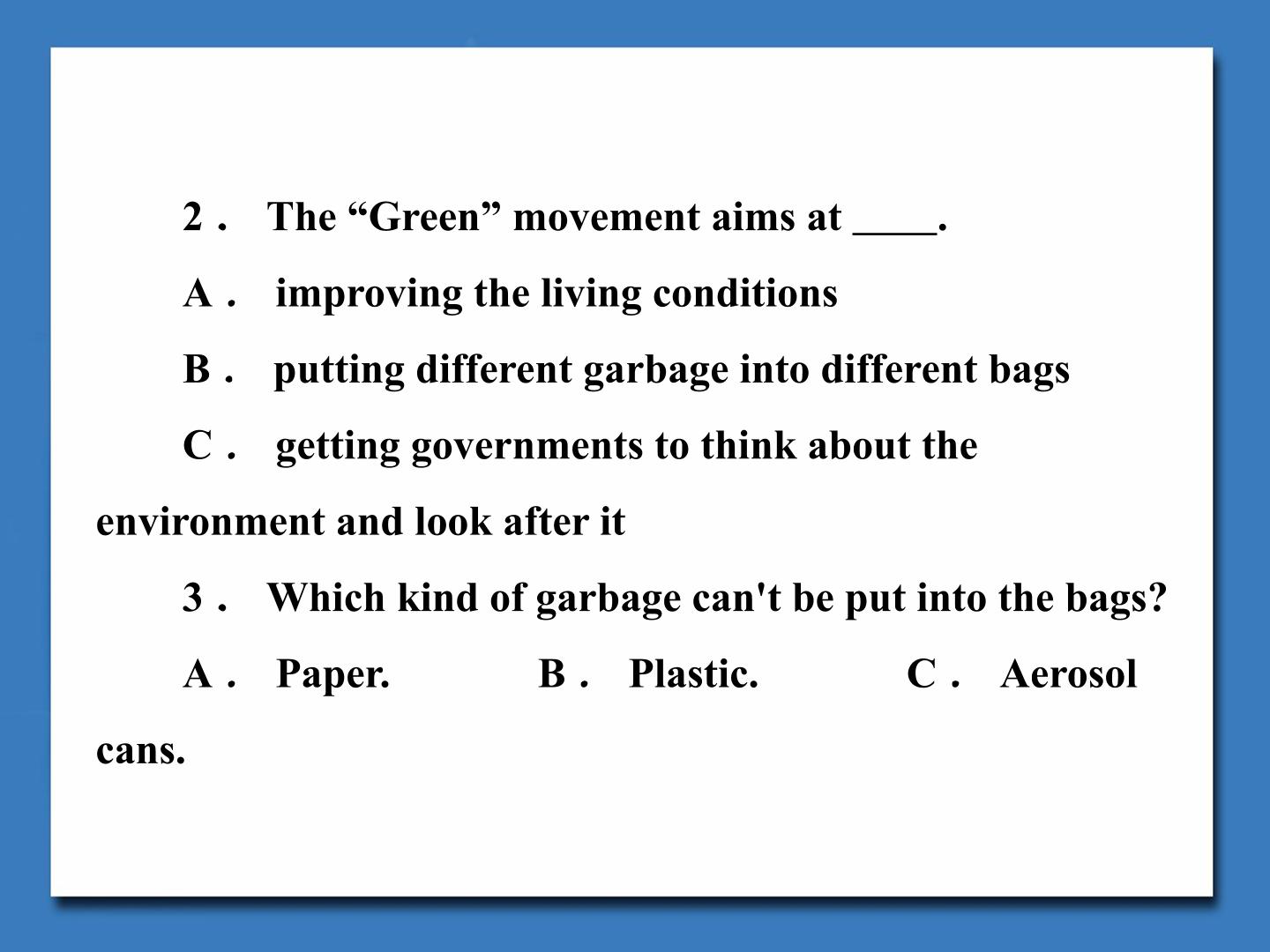 2． The "Green" movement aims at ____.

A． improving the living conditions

B． putting different garbage into different bags

C． getting governments to think about the environment and look after it

3． Which kind of garbage can't be put into the bags?

A． Paper.  B． Plastic.  C． Aerosol cans.